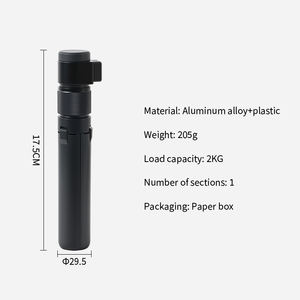 17.5CM

Φ29.5

Material: Aluminum alloy+plastic

Weight: 205g

Load capacity: 2KG

Number of sections: 1

Packaging: Paper box